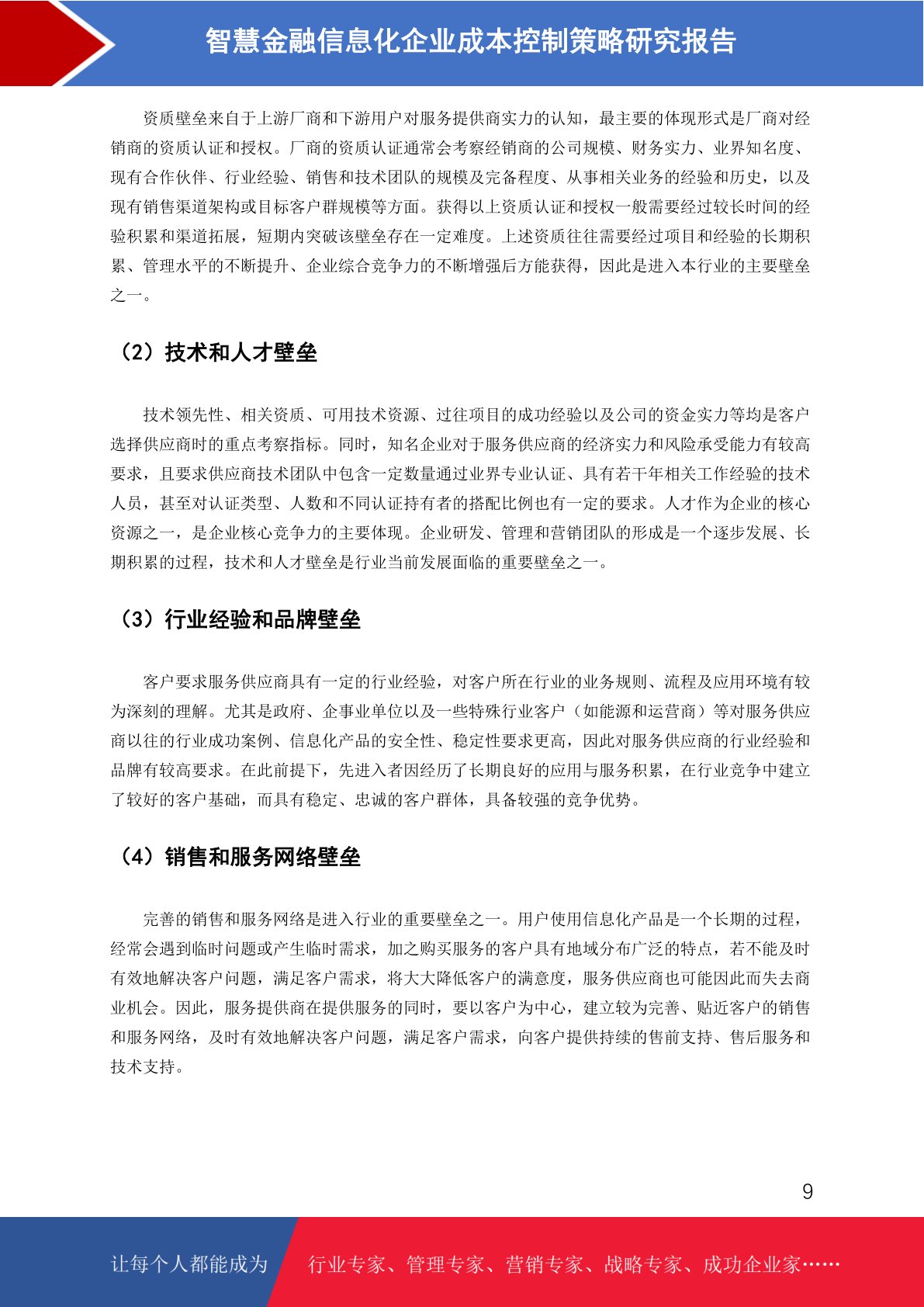 智慧金融信息化企业成本控制策略研究报告

资质壁垒来自于上游厂商和下游用户对服务提供商实力的认知，最主要的体现形式是厂商对经销商的资质认证和授权。厂商的资质认证通常会考察经销商的公司规模、财务实力、业界知名度、现有合作伙伴、行业经验、销售和技术团队的规模及完备程度、从事相关业务的经验和历史，以及现有销售渠道架构或目标客户群规模等方面。获得以上资质认证和授权一般需要经过较长时间的经验积累和渠道拓展，短期内突破该壁垒存在一定难度。上述资质往往需要经过项目和经验的长期积累、管理水平的不断提升、企业综合竞争力的不断增强后方能获得，因此是进入本行业的主要壁垒之一。

（2）技术和人才壁垒

技术领先性、相关资质、可用技术资源、过往项目的成功经验以及公司的资金实力等均是客户选择供应商时的重点考察指标。同时，知名企业对于服务供应商的经济实力和风险承受能力有较高要求，且要求供应商技术团队中包含一定数量通过业界专业认证、具有若干年相关工作经验的技术人员，甚至对认证类型、人数和不同认证持有者的搭配比例也有一定的要求。人才作为企业的核心资源之一，是企业核心竞争力的主要体现。企业研发、管理和营销团队的形成是一个逐步发展、长期积累的过程，技术和人才壁垒是行业当前发展面临的重要壁垒之一。

（3）行业经验和品牌壁垒

客户要求服务供应商具有一定的行业经验，对客户所在行业的业务规则、流程及应用环境有较为深刻的理解。尤其是政府、企事业单位以及一些特殊行业客户（如能源和运营商）等对服务供应商以往的行业成功案例、信息化产品的安全性、稳定性要求更高，因此对服务供应商的行业经验和品牌有较高要求。在此前提下，先进入者因经历了长期良好的应用与服务积累，在行业竞争中建立了较好的客户基础，而具有稳定、忠诚的客户群体，具备较强的竞争优势。

（4）销售和服务网络壁垒

完善的销售和服务网络是进入行业的重要壁垒之一。用户使用信息化产品是一个长期的过程，经常会遇到临时问题或产生临时需求，加之购买服务的客户具有地域分布广泛的特点，若不能及时有效地解决客户问题，满足客户需求，将大大降低客户的满意度，服务供应商也可能因此而失去商业机会。因此，服务提供商在提供服务的同时，要以客户为中心，建立较为完善、贴近客户的销售和服务网络，及时有效地解决客户问题，满足客户需求，向客户提供持续的售前支持、售后服务和技术支持。

9

让每个人都能成为 行业专家、管理专家、营销专家、战略专家、成功企业家……